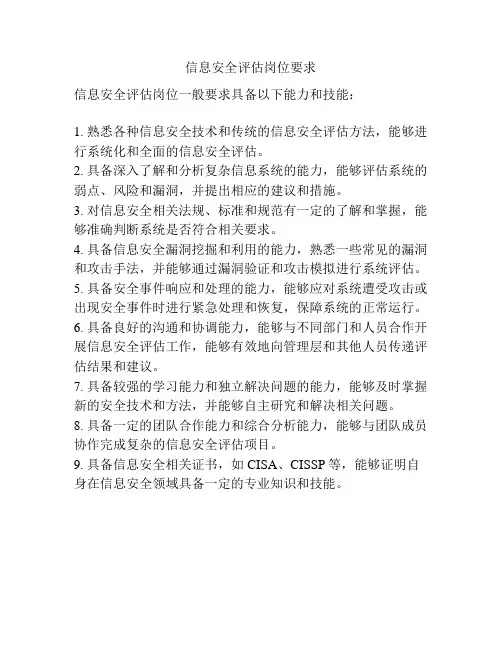 信息安全评估岗位要求

信息安全评估岗位一般要求具备以下能力和技能：

1. 熟悉各种信息安全技术和传统的信息安全评估方法，能够进行系统化和全面的信息安全评估。
2. 具备深入了解和分析复杂信息系统的能力，能够评估系统的弱点、风险和漏洞，并提出相应的建议和措施。
3. 对信息安全相关法规、标准和规范有一定的了解和掌握，能够准确判断系统是否符合相关要求。
4. 具备信息安全漏洞挖掘和利用的能力，熟悉一些常见的漏洞和攻击手法，并能够通过漏洞验证和攻击模拟进行系统评估。
5. 具备安全事件响应和处理的能力，能够应对系统遭受攻击或出现安全事件时进行紧急处理和恢复，保障系统的正常运行。
6. 具备良好的沟通和协调能力，能够与不同部门和人员合作开展信息安全评估工作，能够有效地向管理层和其他人员传递评估结果和建议。
7. 具备较强的学习能力和独立解决问题的能力，能够及时掌握新的安全技术和方法，并能够自主研究和解决相关问题。
8. 具备一定的团队合作能力和综合分析能力，能够与团队成员协作完成复杂的信息安全评估项目。
9. 具备信息安全相关证书，如 CISA、CISSP 等，能够证明自身在信息安全领域具备一定的专业知识和技能。